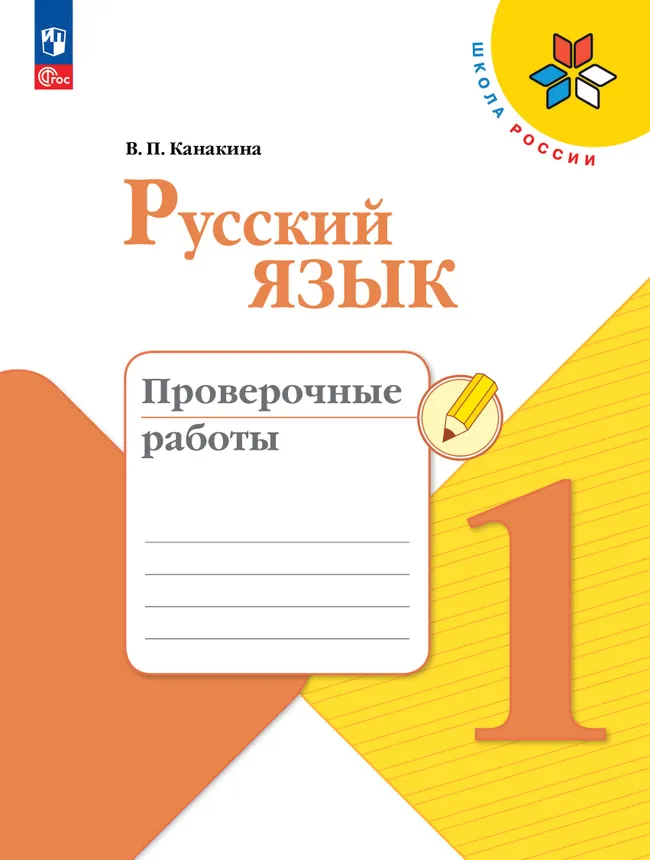 ФГОС

ШКОЛА РОССИИ

В. П. Канакина

Русский язык

Проверочные работы

1